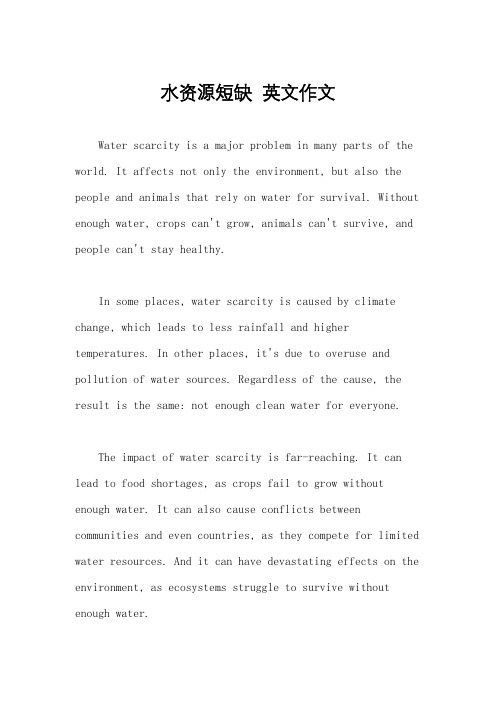 水资源短缺 英文作文

Water scarcity is a major problem in many parts of the world. It affects not only the environment, but also the people and animals that rely on water for survival. Without enough water, crops can't grow, animals can't survive, and people can't stay healthy.

In some places, water scarcity is caused by climate change, which leads to less rainfall and higher temperatures. In other places, it's due to overuse and pollution of water sources. Regardless of the cause, the result is the same: not enough clean water for everyone.

The impact of water scarcity is far-reaching. It can lead to food shortages, as crops fail to grow without enough water. It can also cause conflicts between communities and even countries, as they compete for limited water resources. And it can have devastating effects on the environment, as ecosystems struggle to survive without enough water.